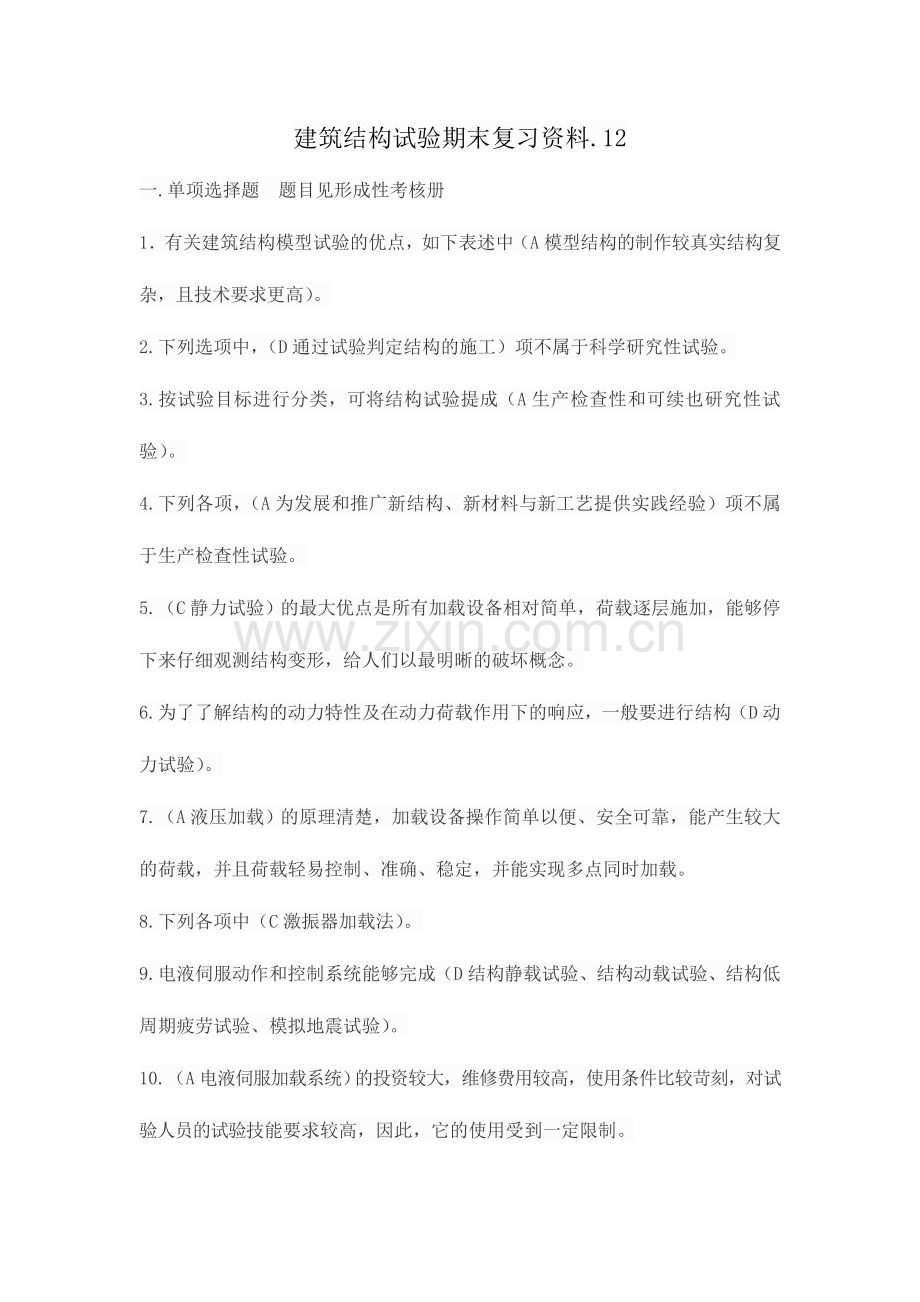 建筑结构试验期末复习资料.12

一.单项选择题 题目见形成性考核册

1.有关建筑结构模型试验的优点，如下表述中（A模型结构的制作较真实结构复杂，且技术要求更高）。

2.下列选项中，（D通过试验判定结构的施工）项不属于科学研究性试验。

3.按试验目标进行分类，可将结构试验提成（A生产检查性和可续也研究性试验）。

4.下列各项，（A为发展和推广新结构、新材料与新工艺提供实践经验）项不属于生产检查性试验。

5.（C静力试验）的最大优点是所有加载设备相对简单，荷载逐层施加，能够停下来仔细观测结构变形，给人们以最明晰的破坏概念。

6.为了了解结构的动力特性及在动力荷载作用下的响应，一般要进行结构（D动力试验）。

7.（A液压加载）的原理清楚，加载设备操作简单以便、安全可靠，能产生较大的荷载，并且荷载轻易控制、准确、稳定，并能实现多点同时加载。

8.下列各项中（C激振器加载法）。

9.电液伺服动作和控制系统能够完成（D结构静载试验、结构动载试验、结构低周期疲劳试验、模拟地震试验）。

10.（A电液伺服加载系统）的投资较大，维修费用较高，使用条件比较苛刻，对试验人员的试验技能要求较高，因此，它的使用受到一定限制。

www.zixin.com.cn